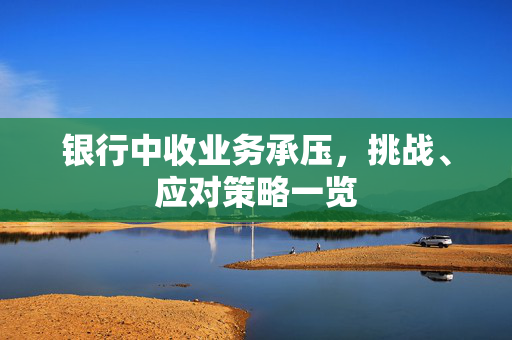 银行中收业务承压，挑战、应对策略一览